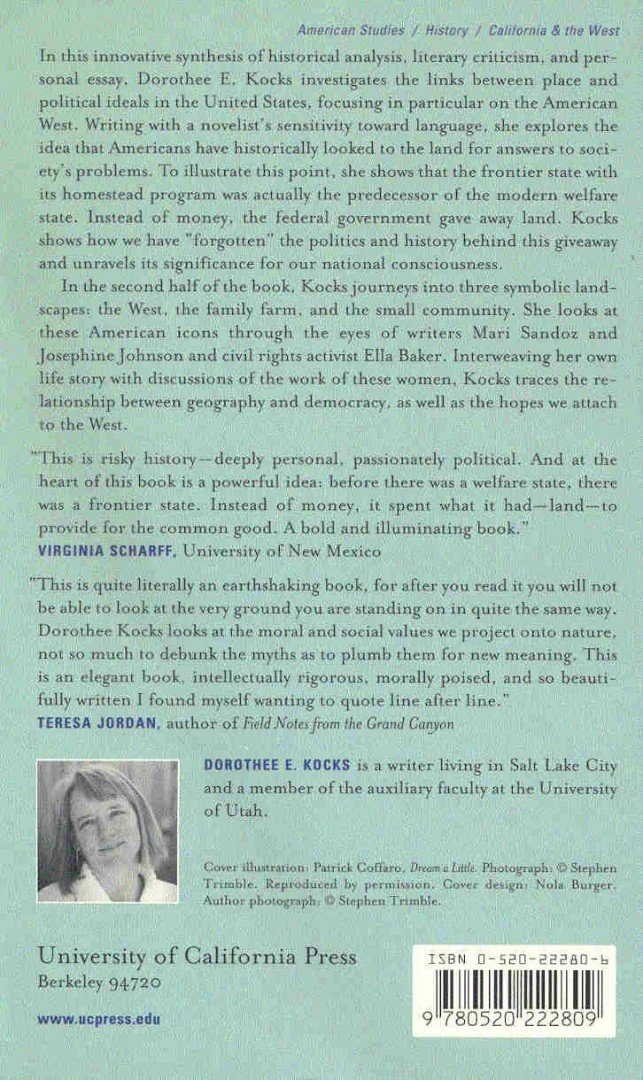 American Studies / History / California & the West

In this innovative synthesis of historical analysis, literary criticism, and personal essay, Dorothee E. Kocks investigates the links between place and political ideals in the United States, focusing in particular on the American West. Writing with a novelist's sensitivity toward language, she explores the idea that Americans have historically looked to the land for answers to society's problems. To illustrate this point, she shows that the frontier state with its homestead program was actually the predecessor of the modern welfare state. Instead of money, the federal government gave away land. Kocks shows how we have "forgotten" the politics and history behind this giveaway and unravels its significance for our national consciousness.

In the second half of the book, Kocks journeys into three symbolic landscapes: the West, the family farm, and the small community. She looks at these American icons through the eyes of writers Mari Sandoz and Josephine Johnson and civil rights activist Ella Baker. Interweaving her own life story with discussions of the work of these women, Kocks traces the relationship between geography and democracy, as well as the hopes we attach to the West.

"This is risky history—deeply personal, passionately political. And at the heart of this book is a powerful idea: before there was a welfare state, there was a frontier state. Instead of money, it spent what it had—land—to provide for the common good. A bold and illuminating book."
VIRGINIA SCHARFF, University of New Mexico

"This is quite literally an earthshaking book, for after you read it you will not be able to look at the very ground you are standing on in quite the same way. Dorothee Kocks looks at the moral and social values we project onto nature, not so much to debunk the myths as to plumb them for new meaning. This is an elegant book, intellectually rigorous, morally poised, and so beautifully written I found myself wanting to quote line after line."
TERESA JORDAN, author of Field Notes from the Grand Canyon

DOROTHEE E. KOCKS is a writer living in Salt Lake City and a member of the auxiliary faculty at the University of Utah.

Cover illustration: Patrick Coffaro, Dream a Little. Photograph: © Stephen Trimble. Reproduced by permission. Cover design: Nola Burger. Author photograph: © Stephen Trimble.

University of California Press
Berkeley 94720

www.ucpress.edu

ISBN 0-520-22280-6

9 780520 222809